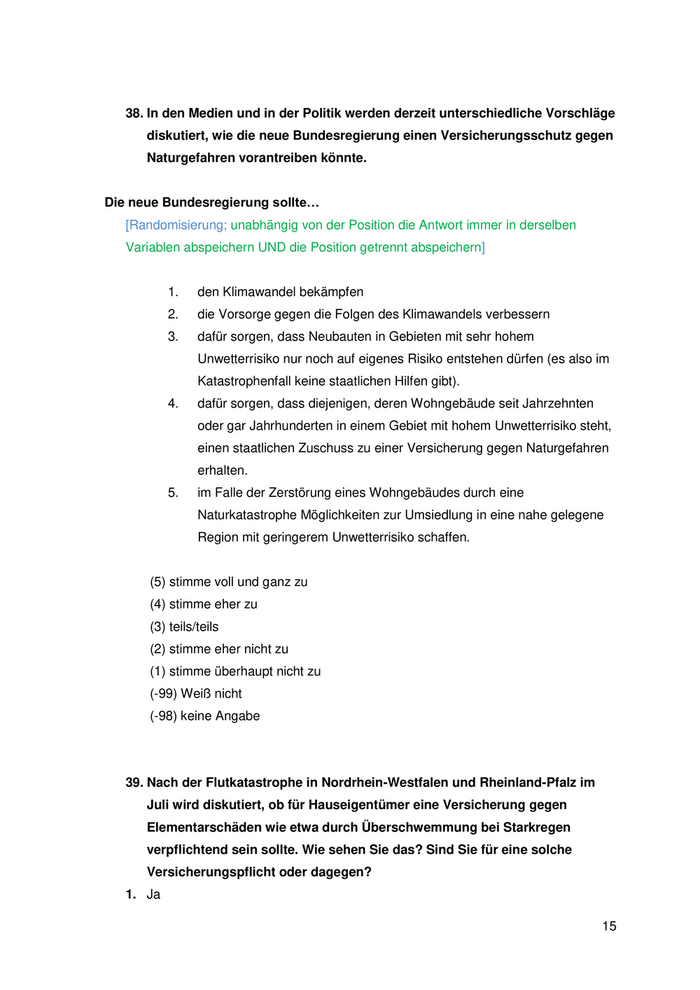 38. In den Medien und in der Politik werden derzeit unterschiedliche Vorschläge diskutiert, wie die neue Bundesregierung einen Versicherungsschutz gegen Naturgefahren vorantreiben könnte.

Die neue Bundesregierung sollte…
[Randomisierung; unabhängig von der Position die Antwort immer in derselben Variablen abspeichern UND die Position getrennt abspeichern]

1. den Klimawandel bekämpfen
2. die Vorsorge gegen die Folgen des Klimawandels verbessern
3. dafür sorgen, dass Neubauten in Gebieten mit sehr hohem Unwetterrisiko nur noch auf eigenes Risiko entstehen dürfen (es also im Katastrophenfall keine staatlichen Hilfen gibt).
4. dafür sorgen, dass diejenigen, deren Wohngebäude seit Jahrzehnten oder gar Jahrhunderten in einem Gebiet mit hohem Unwetterrisiko steht, einen staatlichen Zuschuss zu einer Versicherung gegen Naturgefahren erhalten.
5. im Falle der Zerstörung eines Wohngebäudes durch eine Naturkatastrophe Möglichkeiten zur Umsiedlung in eine nahe gelegene Region mit geringerem Unwetterrisiko schaffen.

(5) stimme voll und ganz zu
(4) stimme eher zu
(3) teils/teils
(2) stimme eher nicht zu
(1) stimme überhaupt nicht zu
(-99) Weiß nicht
(-98) keine Angabe

39. Nach der Flutkatastrophe in Nordrhein-Westfalen und Rheinland-Pfalz im Juli wird diskutiert, ob für Hauseigentümer eine Versicherung gegen Elementarschäden wie etwa durch Überschwemmung bei Starkregen verpflichtend sein sollte. Wie sehen Sie das? Sind Sie für eine solche Versicherungspflicht oder dagegen?
1. Ja

15